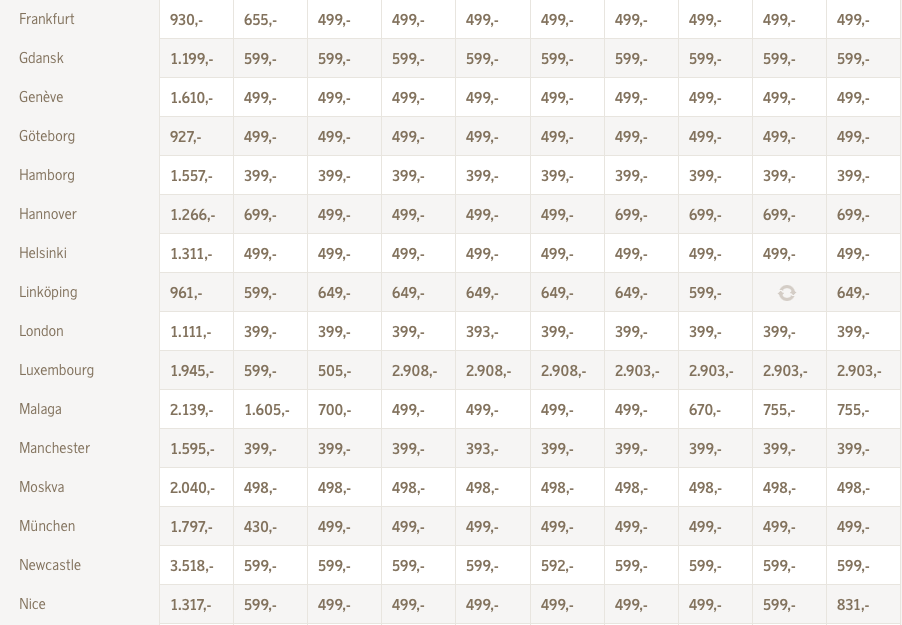 | | | | | | | | | | | |
|---|---|---|---|---|---|---|---|---|---|---|
| Frankfurt | 930,- | 655,- | 499,- | 499,- | 499,- | 499,- | 499,- | 499,- | 499,- | 499,- |
| Gdansk | 1.199,- | 599,- | 599,- | 599,- | 599,- | 599,- | 599,- | 599,- | 599,- | 599,- |
| Genève | 1.610,- | 499,- | 499,- | 499,- | 499,- | 499,- | 499,- | 499,- | 499,- | 499,- |
| Göteborg | 927,- | 499,- | 499,- | 499,- | 499,- | 499,- | 499,- | 499,- | 499,- | 499,- |
| Hamborg | 1.557,- | 399,- | 399,- | 399,- | 399,- | 399,- | 399,- | 399,- | 399,- | 399,- |
| Hannover | 1.266,- | 699,- | 499,- | 499,- | 499,- | 499,- | 699,- | 699,- | 699,- | 699,- |
| Helsinki | 1.311,- | 499,- | 499,- | 499,- | 499,- | 499,- | 499,- | 499,- | 499,- | 499,- |
| Linköping | 961,- | 599,- | 649,- | 649,- | 649,- | 649,- | 649,- | 599,- | | 649,- |
| London | 1.111,- | 399,- | 399,- | 399,- | 393,- | 399,- | 399,- | 399,- | 399,- | 399,- |
| Luxembourg | 1.945,- | 599,- | 505,- | 2.908,- | 2.908,- | 2.908,- | 2.903,- | 2.903,- | 2.903,- | 2.903,- |
| Malaga | 2.139,- | 1.605,- | 700,- | 499,- | 499,- | 499,- | 499,- | 670,- | 755,- | 755,- |
| Manchester | 1.595,- | 399,- | 399,- | 399,- | 393,- | 399,- | 399,- | 399,- | 399,- | 399,- |
| Moskva | 2.040,- | 498,- | 498,- | 498,- | 498,- | 498,- | 498,- | 498,- | 498,- | 498,- |
| München | 1.797,- | 430,- | 499,- | 499,- | 499,- | 499,- | 499,- | 499,- | 499,- | 499,- |
| Newcastle | 3.518,- | 599,- | 599,- | 599,- | 599,- | 592,- | 599,- | 599,- | 599,- | 599,- |
| Nice | 1.317,- | 599,- | 499,- | 499,- | 499,- | 499,- | 499,- | 499,- | 599,- | 831,- |